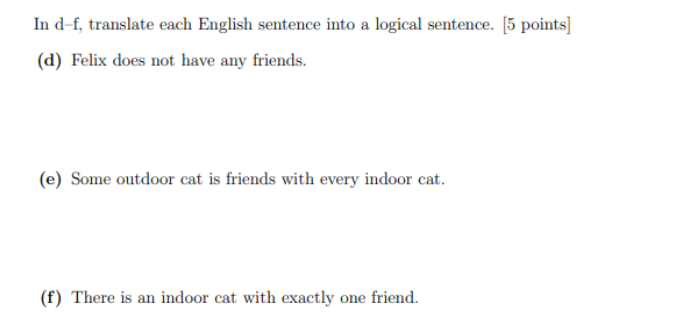 In d–f, translate each English sentence into a logical sentence. [5 points]

(d) Felix does not have any friends.

(e) Some outdoor cat is friends with every indoor cat.

(f) There is an indoor cat with exactly one friend.